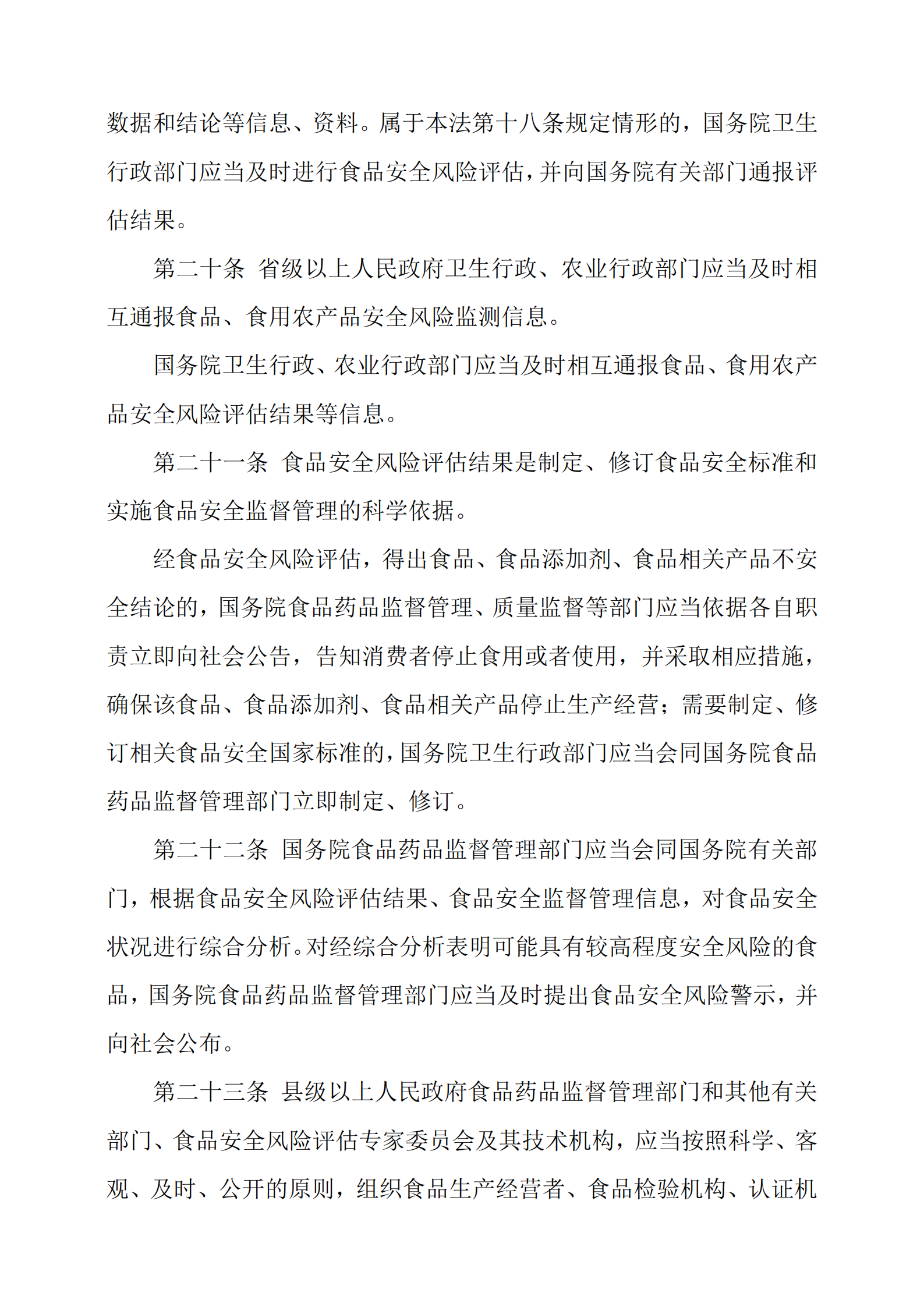 数据和结论等信息、资料。属于本法第十八条规定情形的，国务院卫生行政部门应当及时进行食品安全风险评估，并向国务院有关部门通报评估结果。

第二十条 省级以上人民政府卫生行政、农业行政部门应当及时相互通报食品、食用农产品安全风险监测信息。

国务院卫生行政、农业行政部门应当及时相互通报食品、食用农产品安全风险评估结果等信息。

第二十一条 食品安全风险评估结果是制定、修订食品安全标准和实施食品安全监督管理的科学依据。

经食品安全风险评估，得出食品、食品添加剂、食品相关产品不安全结论的，国务院食品药品监督管理、质量监督等部门应当依据各自职责立即向社会公告，告知消费者停止食用或者使用，并采取相应措施，确保该食品、食品添加剂、食品相关产品停止生产经营；需要制定、修订相关食品安全国家标准的，国务院卫生行政部门应当会同国务院食品药品监督管理部门立即制定、修订。

第二十二条 国务院食品药品监督管理部门应当会同国务院有关部门，根据食品安全风险评估结果、食品安全监督管理信息，对食品安全状况进行综合分析。对经综合分析表明可能具有较高程度安全风险的食品，国务院食品药品监督管理部门应当及时提出食品安全风险警示，并向社会公布。

第二十三条 县级以上人民政府食品药品监督管理部门和其他有关部门、食品安全风险评估专家委员会及其技术机构，应当按照科学、客观、及时、公开的原则，组织食品生产经营者、食品检验机构、认证机